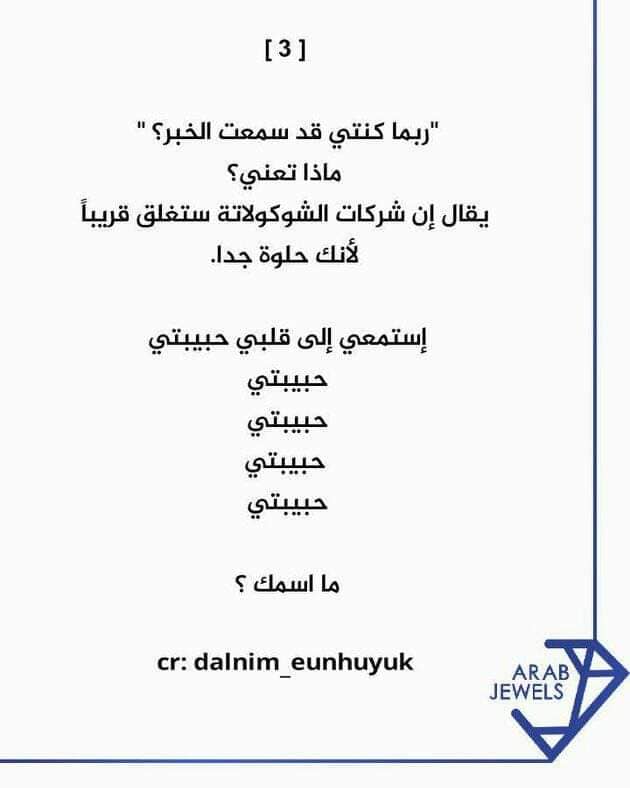 [ 3 ]

"ربما كنتي قد سمعت الخبر؟ "
ماذا تعني؟
يقال إن شركات الشوكولاتة ستغلق قريباً
لأنك حلوة جدا.

إستمعي إلى قلبي حبيبتي
حبيبتي
حبيبتي
حبيبتي
حبيبتي

ما اسمك ؟

cr: dalnim_eunhuyuk

ARAB
JEWELS